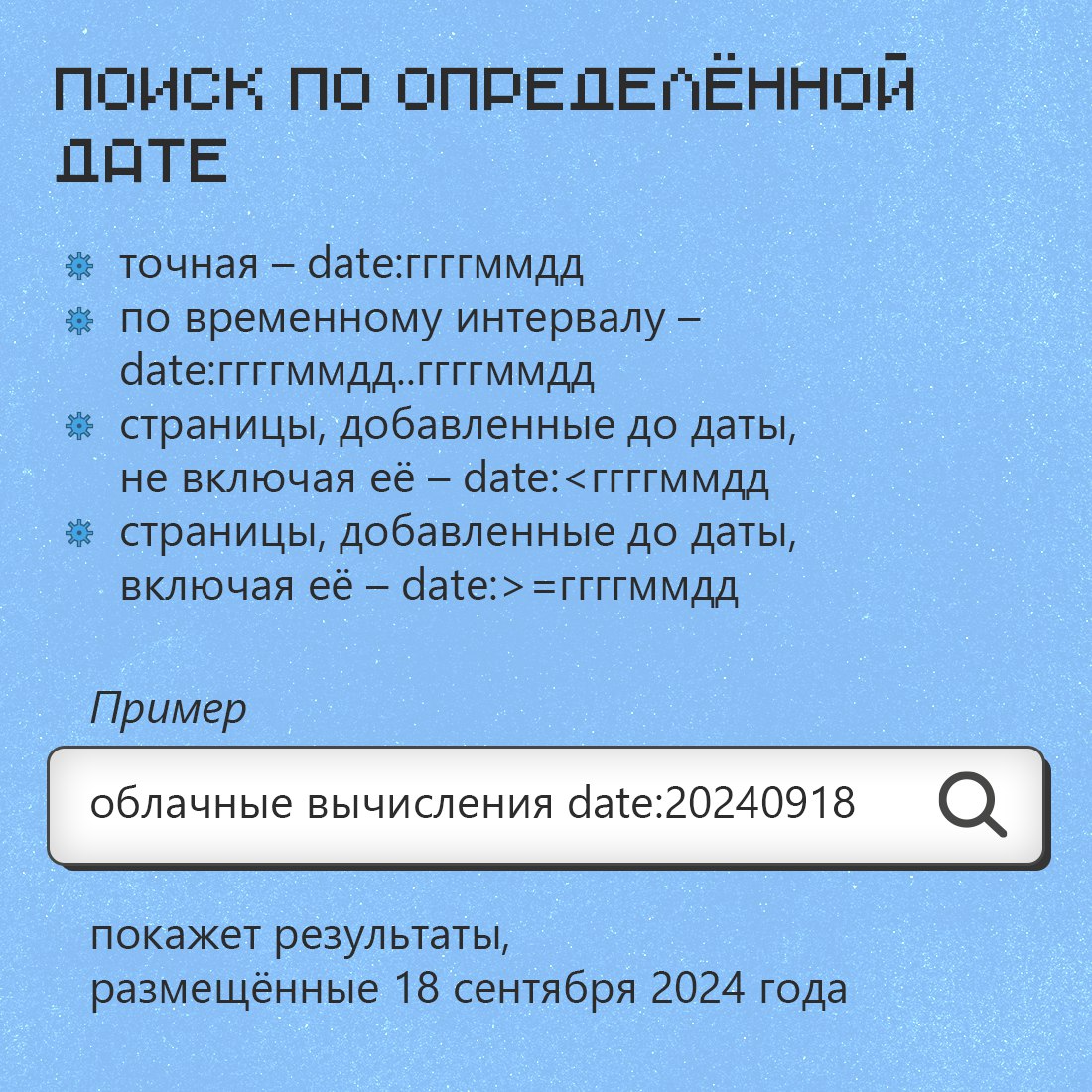 ПОИСК ПО ОПРЕДЕЛЁННОЙ ДАТЕ

точная – date:ггггммдд
по временному интервалу – date:ггггммдд..ггггммдд
страницы, добавленные до даты, не включая её – date:<ггггммдд
страницы, добавленные до даты, включая её – date:>=ггггммдд

Пример

облачные вычисления date:20240918

покажет результаты,
размещённые 18 сентября 2024 года